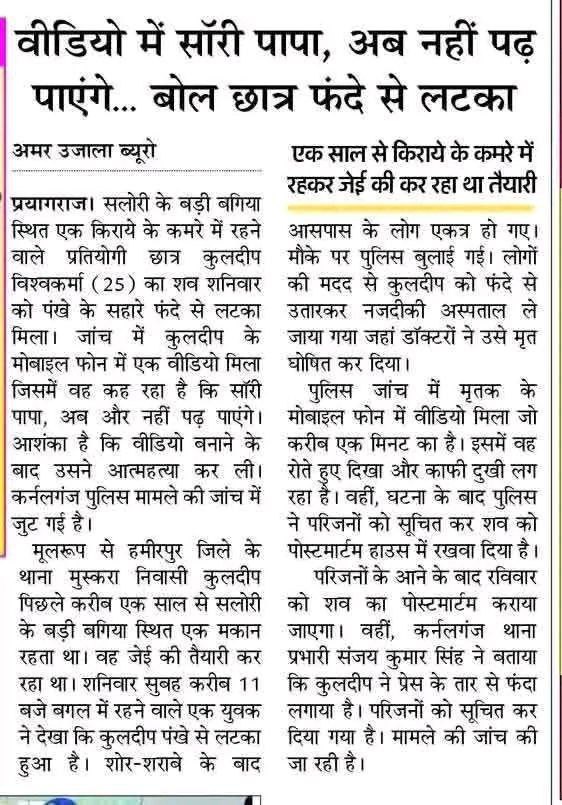 वीडियो में सॉरी पापा, अब नहीं पढ़ पाएंगे... बोल छात्र फंदे से लटका

अमर उजाला ब्यूरो

प्रयागराज। सलोरी के बड़ी बगिया स्थित एक किराये के कमरे में रहने वाले प्रतियोगी छात्र कुलदीप विश्वकर्मा (25) का शव शनिवार को पंखे के सहारे फंदे से लटका मिला। जांच में कुलदीप के मोबाइल फोन में एक वीडियो मिला जिसमें वह कह रहा है कि सॉरी पापा, अब और नहीं पढ़ पाएंगे। आशंका है कि वीडियो बनाने के बाद उसने आत्महत्या कर ली। कर्नलगंज पुलिस मामले की जांच में जुट गई है।

मूलरूप से हमीरपुर जिले के थाना मुस्करा निवासी कुलदीप पिछले करीब एक साल से सलोरी के बड़ी बगिया स्थित एक मकान रहता था। वह जेई की तैयारी कर रहा था। शनिवार सुबह करीब 11 बजे बगल में रहने वाले एक युवक ने देखा कि कुलदीप पंखे से लटका हुआ है। शोर-शराबे के बाद

एक साल से किराये के कमरे में रहकर जेई की कर रहा था तैयारी

आसपास के लोग एकत्र हो गए। मौके पर पुलिस बुलाई गई। लोगों की मदद से कुलदीप को फंदे से उतारकर नजदीकी अस्पताल ले जाया गया जहां डॉक्टरों ने उसे मृत घोषित कर दिया।

पुलिस जांच में मृतक के मोबाइल फोन में वीडियो मिला जो करीब एक मिनट का है। इसमें वह रोते हुए दिखा और काफी दुखी लग रहा है। वहीं, घटना के बाद पुलिस ने परिजनों को सूचित कर शव को पोस्टमार्टम हाउस में रखवा दिया है।

परिजनों के आने के बाद रविवार को शव का पोस्टमार्टम कराया जाएगा। वहीं, कर्नलगंज थाना प्रभारी संजय कुमार सिंह ने बताया कि कुलदीप ने प्रेस के तार से फंदा लगाया है। परिजनों को सूचित कर दिया गया है। मामले की जांच की जा रही है।